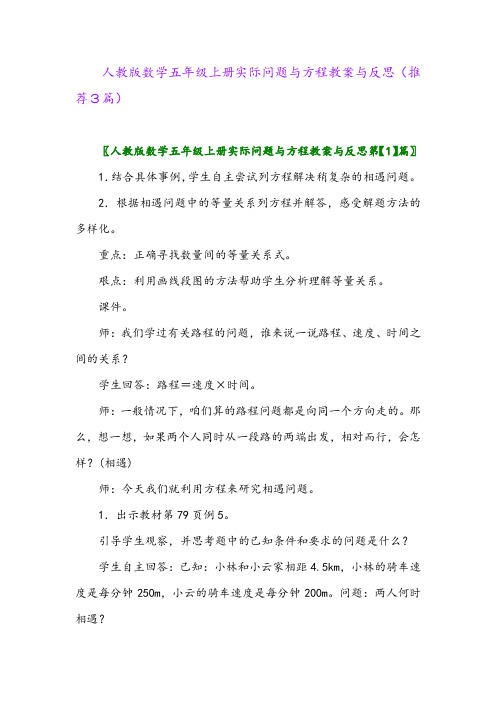 人教版数学五年级上册实际问题与方程教案与反思（推荐3篇）

〖人教版数学五年级上册实际问题与方程教案与反思第【1】篇〗

1.结合具体事例，学生自主尝试列方程解决稍复杂的相遇问题。

2. 根据相遇问题中的等量关系列方程并解答，感受解题方法的多样化。

重点：正确寻找数量间的等量关系式。

难点：利用画线段图的方法帮助学生分析理解等量关系。

课件。

师：我们学过有关路程的问题，谁来说一说路程、速度、时间之间的关系？

学生回答：路程＝速度×时间。

师：一般情况下，咱们算的路程问题都是向同一个方向走的。那么，想一想，如果两个人同时从一段路的两端出发，相对而行，会怎样？(相遇)

师：今天我们就利用方程来研究相遇问题。

1. 出示教材第79页例5。

引导学生观察，并思考题中的已知条件和要求的问题是什么？

学生自主回答：已知：小林和小云家相距4.5km，小林的骑车速度是每分钟250m，小云的骑车速度是每分钟200m。问题：两人何时相遇？